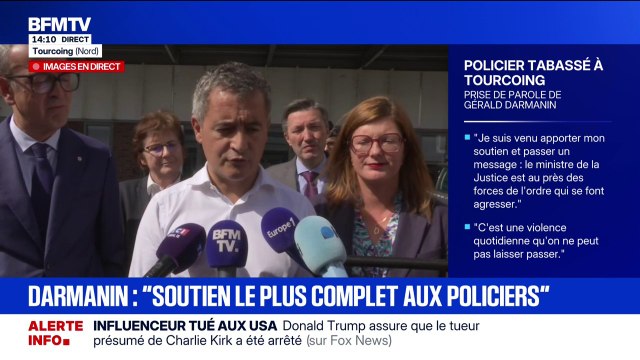 BFMTV
14:10 DIRECT
Tourcoing (Nord)
IMAGES EN DIRECT

POLICIER TABASSÉ À TOURCOING
PRISE DE PAROLE DE GÉRALD DARMANIN

"Je suis venu apporter mon soutien et passer un message : le ministre de la Justice est au près des forces de l'ordre qui se font agresser."

"C'est une violence quotidienne qu'on ne peut pas laisser passer."

LCI
BFM TV.
Europe 1

DARMANIN : "SOUTIEN LE PLUS COMPLET AUX POLICIERS"

ALERTE INFO
INFLUENCEUR TUÉ AUX USA Donald Trump assure que le tueur présumé de Charlie Kirk a été arrêté (sur Fox News)